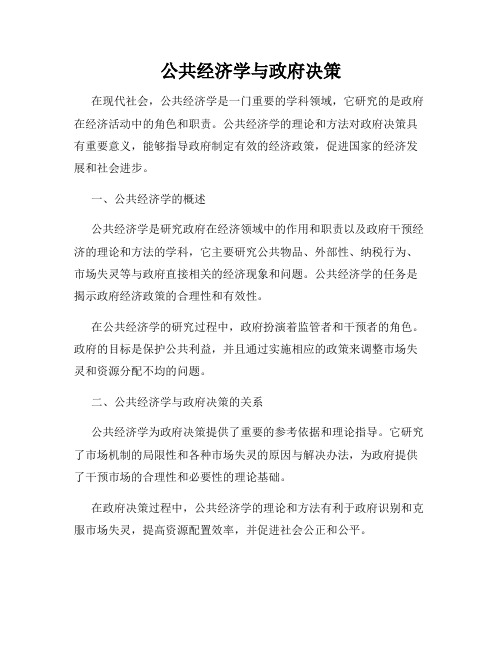 公共经济学与政府决策

在现代社会，公共经济学是一门重要的学科领域，它研究的是政府在经济活动中的角色和职责。公共经济学的理论和方法对政府决策具有重要意义，能够指导政府制定有效的经济政策，促进国家的经济发展和社会进步。

一、公共经济学的概述

公共经济学是研究政府在经济领域中的作用和职责以及政府干预经济的理论和方法的学科，它主要研究公共物品、外部性、纳税行为、市场失灵等与政府直接相关的经济现象和问题。公共经济学的任务是揭示政府经济政策的合理性和有效性。

在公共经济学的研究过程中，政府扮演着监管者和干预者的角色。政府的目标是保护公共利益，并且通过实施相应的政策来调整市场失灵和资源分配不均的问题。

二、公共经济学与政府决策的关系

公共经济学为政府决策提供了重要的参考依据和理论指导。它研究了市场机制的局限性和各种市场失灵的原因与解决办法，为政府提供了干预市场的合理性和必要性的理论基础。

在政府决策过程中，公共经济学的理论和方法有利于政府识别和克服市场失灵，提高资源配置效率，并促进社会公正和公平。